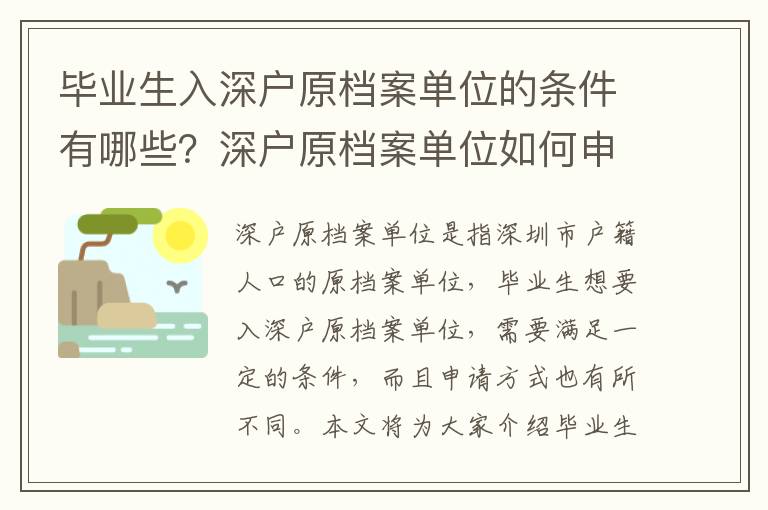 毕业生入深户原档案单位的条件有哪些？深户原档案单位如何申

深户原档案单位是指深圳市户籍人口的原档案单位，毕业生想要入深户原档案单位，需要满足一定的条件，而且申请方式也有所不同。本文将为大家介绍毕业生